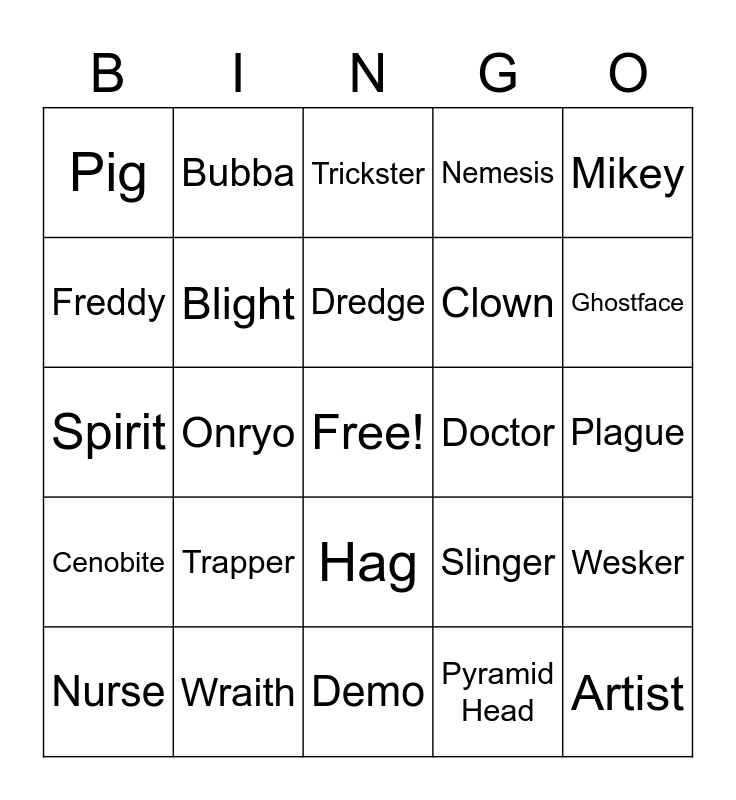 | B | I | N | G | O |
|---|---|---|---|---|
| Pig | Bubba | Trickster | Nemesis | Mikey |
| Freddy | Blight | Dredge | Clown | Ghostface |
| Spirit | Onryo | Free! | Doctor | Plague |
| Cenobite | Trapper | Hag | Slinger | Wesker |
| Nurse | Wraith | Demo | Pyramid Head | Artist |